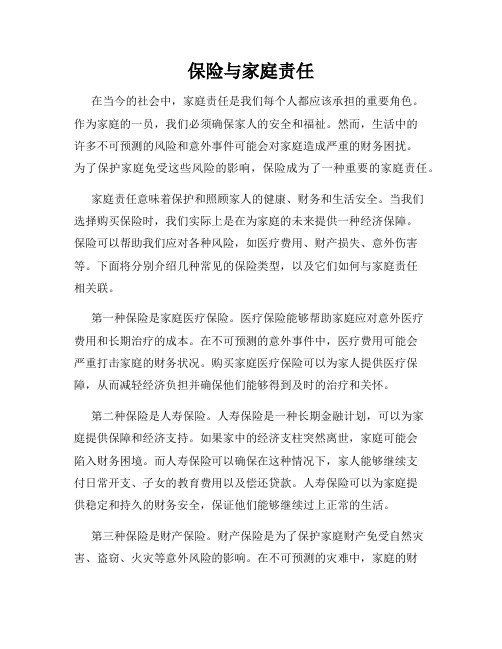 保险与家庭责任

在当今的社会中，家庭责任是我们每个人都应该承担的重要角色。作为家庭的一员，我们必须确保家人的安全和福祉。然而，生活中的许多不可预测的风险和意外事件可能会对家庭造成严重的财务困扰。为了保护家庭免受这些风险的影响，保险成为了一种重要的家庭责任。

家庭责任意味着保护和照顾家人的健康、财务和生活安全。当我们选择购买保险时，我们实际上是在为家庭的未来提供一种经济保障。保险可以帮助我们应对各种风险，如医疗费用、财产损失、意外伤害等。下面将分别介绍几种常见的保险类型，以及它们如何与家庭责任相关联。

第一种保险是家庭医疗保险。医疗保险能够帮助家庭应对意外医疗费用和长期治疗的成本。在不可预测的意外事件中，医疗费用可能会严重打击家庭的财务状况。购买家庭医疗保险可以为家人提供医疗保障，从而减轻经济负担并确保他们能够得到及时的治疗和关怀。

第二种保险是人寿保险。人寿保险是一种长期金融计划，可以为家庭提供保障和经济支持。如果家中的经济支柱突然离世，家庭可能会陷入财务困境。而人寿保险可以确保在这种情况下，家人能够继续支付日常开支、子女的教育费用以及偿还贷款。人寿保险可以为家庭提供稳定和持久的财务安全，保证他们能够继续过上正常的生活。

第三种保险是财产保险。财产保险是为了保护家庭财产免受自然灾害、盗窃、火灾等意外风险的影响。在不可预测的灾难中，家庭的财